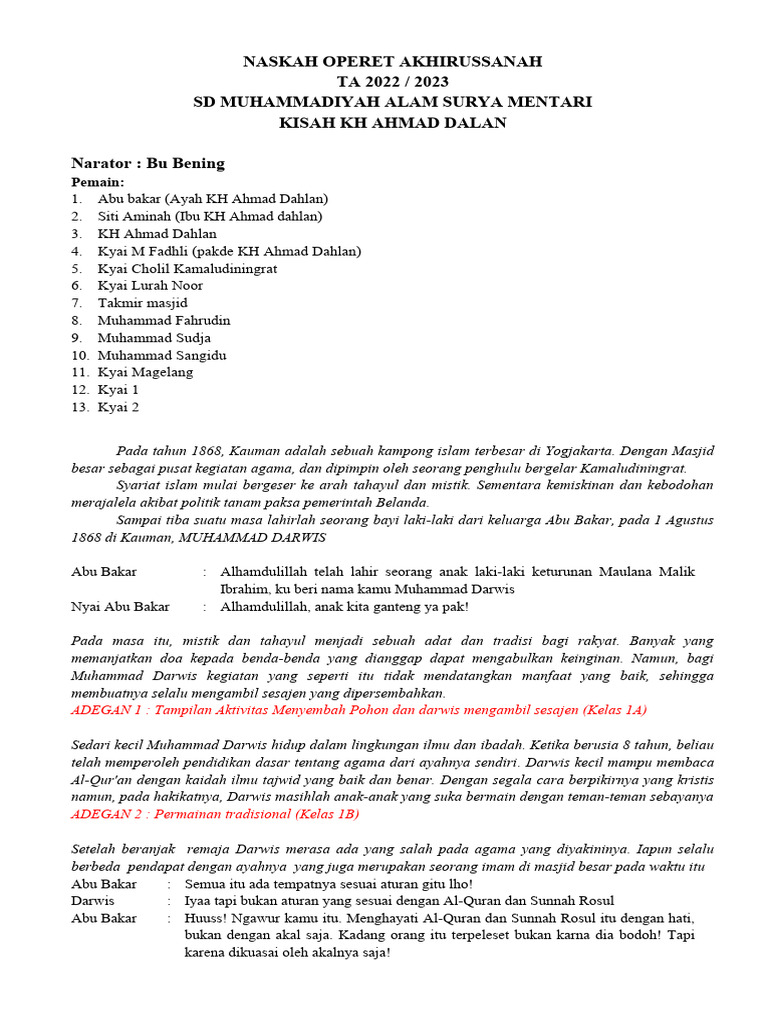 NASKAH OPERET AKHIRUSSANAH
TA 2022 / 2023
SD MUHAMMADIYAH ALAM SURYA MENTARI
KISAH KH AHMAD DALAN

Narator : Bu Bening
Pemain:
1. Abu bakar (Ayah KH Ahmad Dahlan)
2. Siti Aminah (Ibu KH Ahmad dahlan)
3. KH Ahmad Dahlan
4. Kyai M Fadhli (pakde KH Ahmad Dahlan)
5. Kyai Cholil Kamaludiningrat
6. Kyai Lurah Noor
7. Takmir masjid
8. Muhammad Fahrudin
9. Muhammad Sudja
10. Muhammad Sangidu
11. Kyai Magelang
12. Kyai 1
13. Kyai 2

Pada tahun 1868, Kauman adalah sebuah kampong islam terbesar di Yogjakarta. Dengan Masjid besar sebagai pusat kegiatan agama, dan dipimpin oleh seorang penghulu bergelar Kamaludiningrat.

Syariat islam mulai bergeser ke arah tahayul dan mistik. Sementara kemiskinan dan kebodohan merajalela akibat politik tanam paksa pemerintah Belanda.

Sampai tiba suatu masa lahirlah seorang bayi laki-laki dari keluarga Abu Bakar, pada 1 Agustus 1868 di Kauman, MUHAMMAD DARWIS

Abu Bakar : Alhamdulillah telah lahir seorang anak laki-laki keturunan Maulana Malik Ibrahim, ku beri nama kamu Muhammad Darwis
Nyai Abu Bakar : Alhamdulillah, anak kita ganteng ya pak!

Pada masa itu, mistik dan tahayul menjadi sebuah adat dan tradisi bagi rakyat. Banyak yang memanjatkan doa kepada benda-benda yang dianggap dapat mengabulkan keinginan. Namun, bagi Muhammad Darwis kegiatan yang seperti itu tidak mendatangkan manfaat yang baik, sehingga membuatnya selalu mengambil sesajen yang dipersembahkan.
ADEGAN 1 : Tampilan Aktivitas Menyembah Pohon dan darwis mengambil sesajen (Kelas 1A)

Sedari kecil Muhammad Darwis hidup dalam lingkungan ilmu dan ibadah. Ketika berusia 8 tahun, beliau telah memperoleh pendidikan dasar tentang agama dari ayahnya sendiri. Darwis kecil mampu membaca Al-Qur'an dengan kaidah ilmu tajwid yang baik dan benar. Dengan segala cara berpikirnya yang kristis namun, pada hakikatnya, Darwis masihlah anak-anak yang suka bermain dengan teman-teman sebayanya
ADEGAN 2 : Permainan tradisional (Kelas 1B)

Setelah beranjak remaja Darwis merasa ada yang salah pada agama yang diyakininya. Iapun selalu berbeda pendapat dengan ayahnya yang juga merupakan seorang imam di masjid besar pada waktu itu
Abu Bakar : Semua itu ada tempatnya sesuai aturan gitu lho!
Darwis : Iyaa tapi bukan aturan yang sesuai dengan Al-Quran dan Sunnah Rosul
Abu Bakar : Huuss! Ngawur kamu itu. Menghayati Al-Quran dan Sunnah Rosul itu dengan hati, bukan dengan akal saja. Kadang orang itu terpeleset bukan karna dia bodoh! Tapi karena dikuasai oleh akalnya saja!